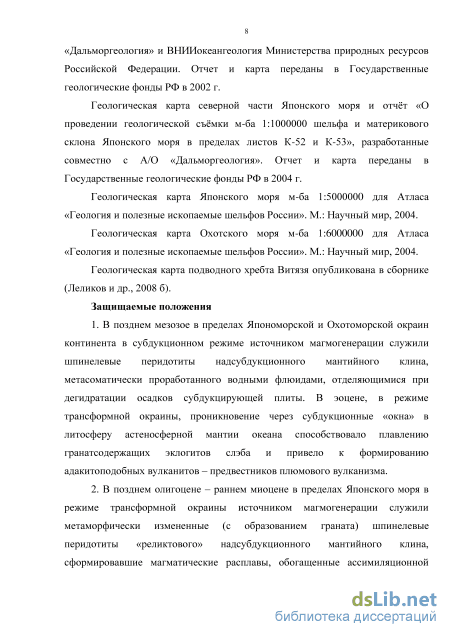 8

«Дальморгеология» и ВНИИокеангеология Министерства природных ресурсов Российской Федерации. Отчет и карта переданы в Государственные геологические фонды РФ в 2002 г.

Геологическая карта северной части Японского моря и отчёт «О проведении геологической съёмки м-ба 1:1000000 шельфа и материкового склона Японского моря в пределах листов К-52 и К-53», разработанные совместно с А/О «Дальморгеология». Отчет и карта переданы в Государственные геологические фонды РФ в 2004 г.

Геологическая карта Японского моря м-ба 1:5000000 для Атласа «Геология и полезные ископаемые шельфов России». М.: Научный мир, 2004.

Геологическая карта Охотского моря м-ба 1:6000000 для Атласа «Геология и полезные ископаемые шельфов России». М.: Научный мир, 2004.

Геологическая карта подводного хребта Витязя опубликована в сборнике (Леликов и др., 2008 б).

Защищаемые положения

1. В позднем мезозое в пределах Япономорской и Охотоморской окраин континента в субдукционном режиме источником магмогенерации служили шпинелевые перидотиты надсубдукционного мантийного клина, метасоматически проработанного водными флюидами, отделяющимися при дегидратации осадков субдуцирующей плиты. В эоцене, в режиме трансформной окраины, проникновение через субдукционные «окна» в литосферу астеносферной мантии океана способствовало плавлению гранатсодержащих эклогитов слэба и привело к формированию адакитоподобных вулканитов – предвестников плюмового вулканизма.

2. В позднем олигоцене – раннем миоцене в пределах Японского моря в режиме трансформной окраины источником магмогенерации служили метаморфически измененные (с образованием граната) шпинелевые перидотиты «реликтового» надсубдукционного мантийного клина, сформировавшие магматические расплавы, обогащенные ассимиляционной

dsLib.net
библиотека диссертаций